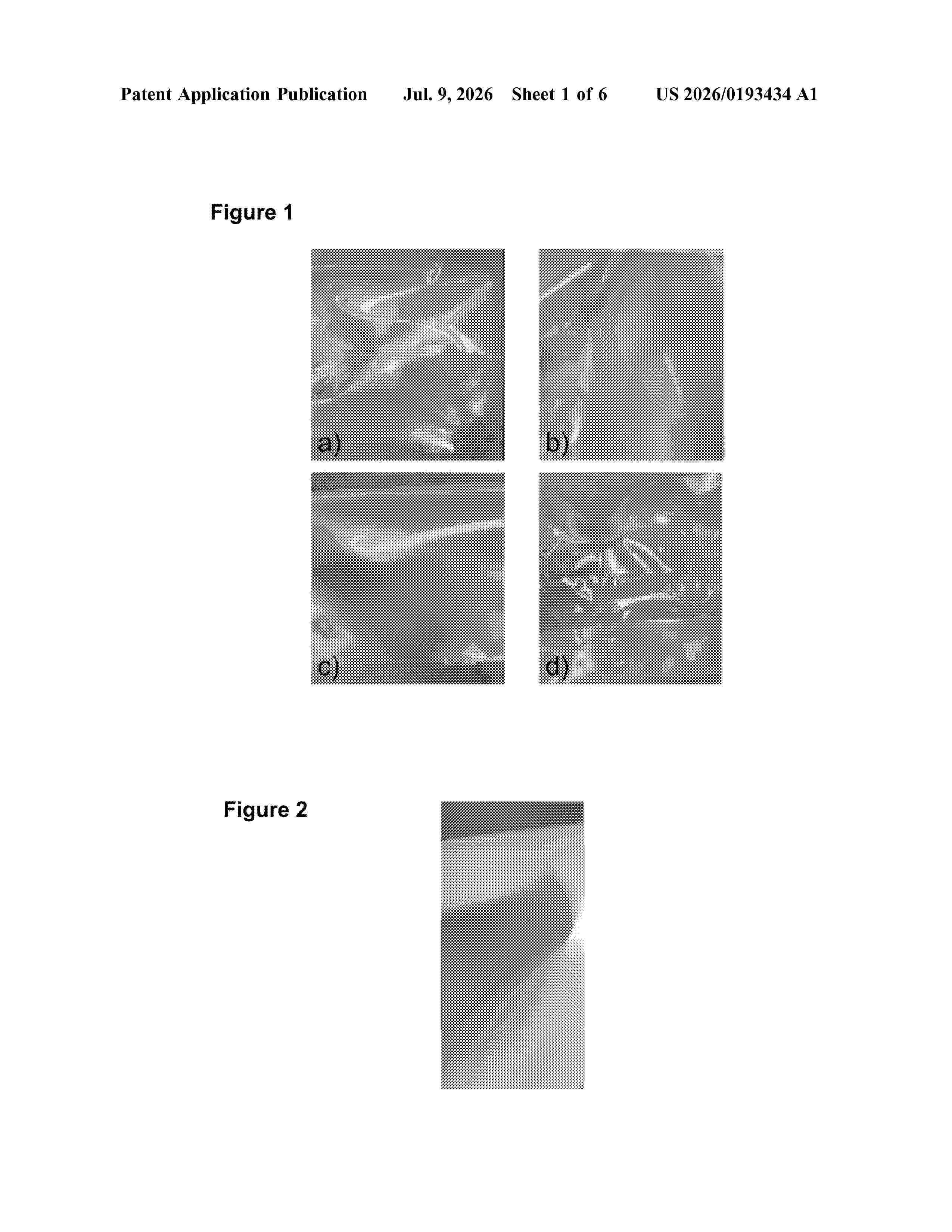 Patent Application Publication Jul. 9, 2026 Sheet 1 of 6 US 2026/0193434 A1

Figure 1

a)

b)

c)

d)

Figure 2